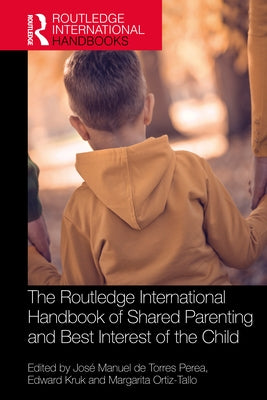 ROUTLEDGE
ROUTLEDGE INTERNATIONAL HANDBOOKS

The Routledge International Handbook of Shared Parenting and Best Interest of the Child

Edited by José Manuel de Torres Perea, Edward Kruk and Margarita Ortiz-Tallo